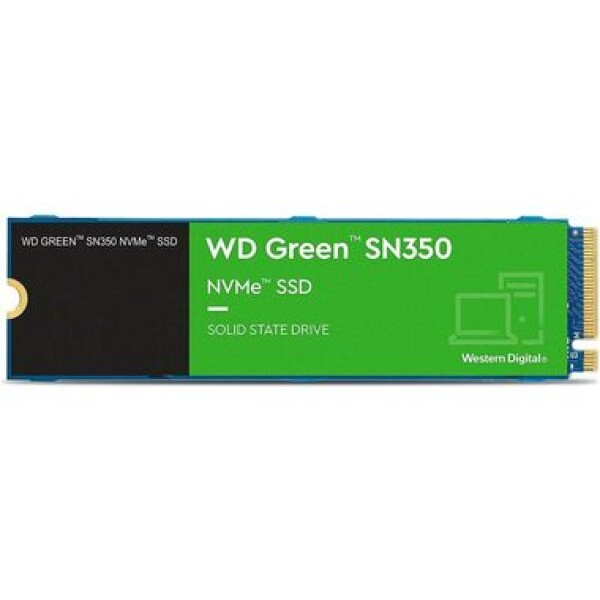 WD GREEN™ SN350 NVMe™ SSD

WD Green™ SN350

NVMe™ SSD

SOLID STATE DRIVE

Western Digital®